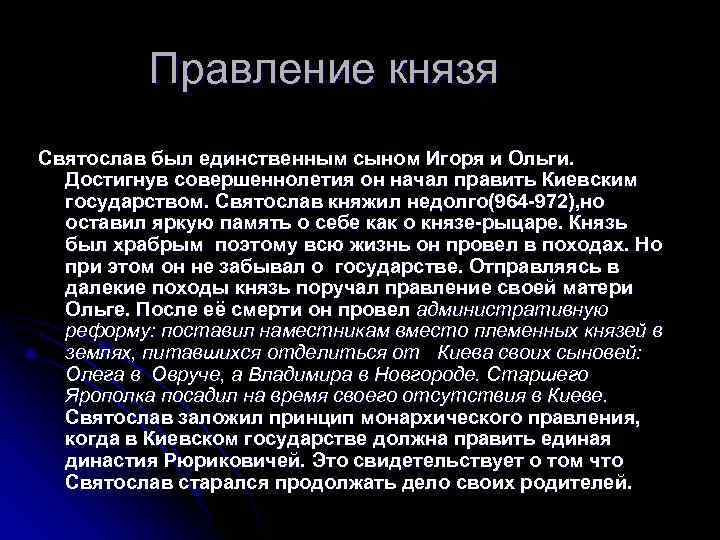 Правление князя

Святослав был единственным сыном Игоря и Ольги. Достигнув совершеннолетия он начал править Киевским государством. Святослав княжил недолго(964-972),но оставил яркую память о себе как о князе-рыцаре. Князь был храбрым  поэтому всю жизнь он провел в походах. Но при этом он не забывал о  государстве. Отправляясь в далекие походы князь поручал правление своей матери Ольге. После её смерти он провел административную реформу: поставил наместникам вместо племенных князей в землях, питавшихся отделиться от   Киева своих сыновей: Олега в  Овруче, а Владимира в Новгороде. Старшего Ярополка посадил на время своего отсутствия в Киеве. Святослав заложил принцип монархического правления, когда в Киевском государстве должна править единая династия Рюриковичей. Это свидетельствует о том что Святослав старался продолжать дело своих родителей.